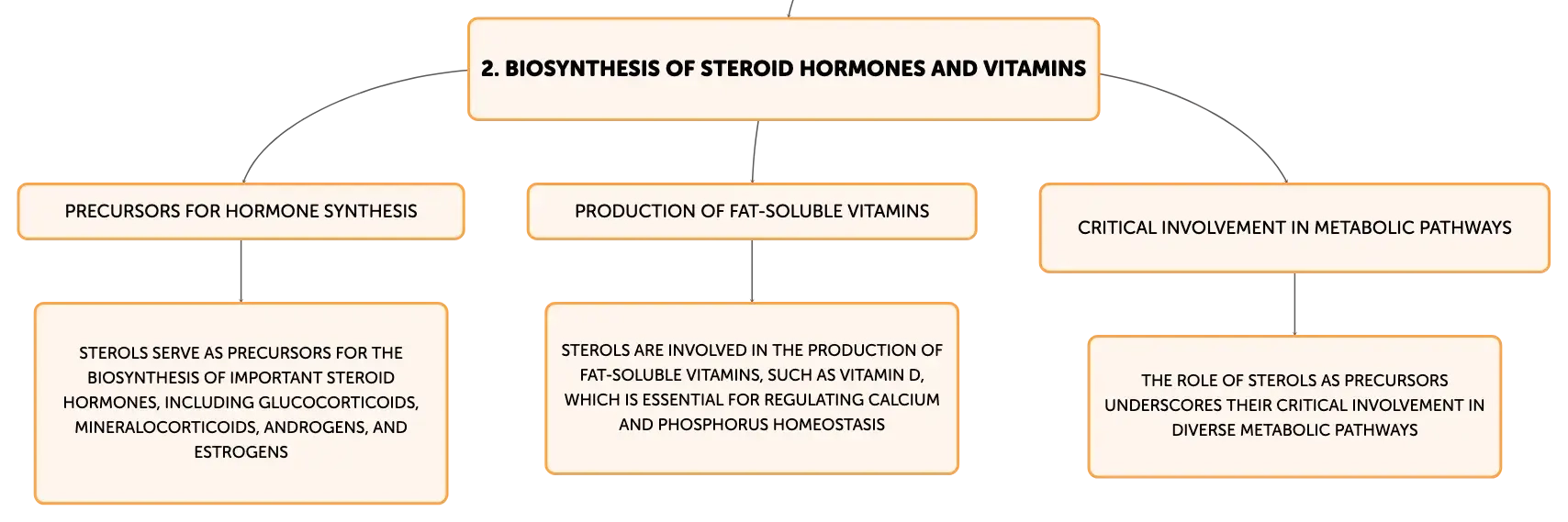 2. BIOSYNTHESIS OF STEROID HORMONES AND VITAMINS

PRECURSORS FOR HORMONE SYNTHESIS

STEROLS SERVE AS PRECURSORS FOR THE BIOSYNTHESIS OF IMPORTANT STEROID HORMONES, INCLUDING GLUCOCORTICOIDS, MINERALOCORTICOIDS, ANDROGENS, AND ESTROGENS

PRODUCTION OF FAT-SOLUBLE VITAMINS

STEROLS ARE INVOLVED IN THE PRODUCTION OF FAT-SOLUBLE VITAMINS, SUCH AS VITAMIN D, WHICH IS ESSENTIAL FOR REGULATING CALCIUM AND PHOSPHORUS HOMEOSTASIS

CRITICAL INVOLVEMENT IN METABOLIC PATHWAYS

THE ROLE OF STEROLS AS PRECURSORS UNDERSCORES THEIR CRITICAL INVOLVEMENT IN DIVERSE METABOLIC PATHWAYS